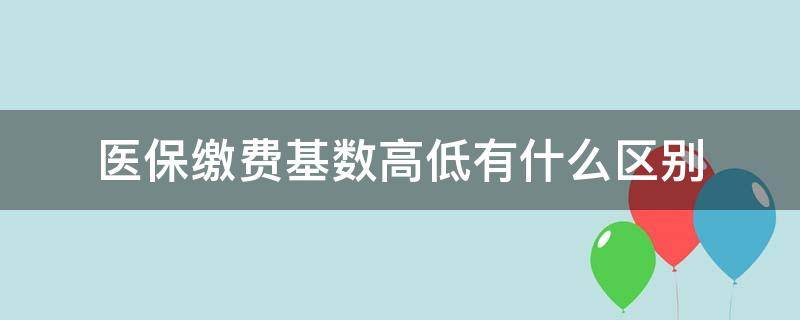 医保缴费基数高低有什么区别